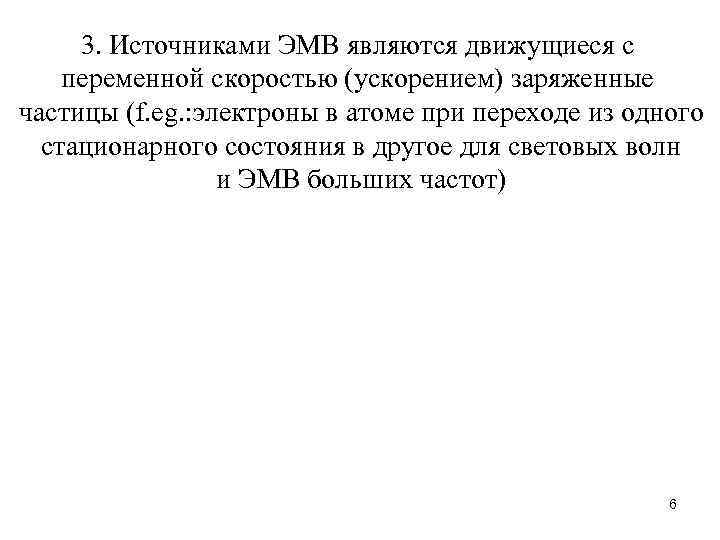 3. Источниками ЭМВ являются движущиеся с переменной скоростью (ускорением) заряженные частицы (f.eg.:электроны в атоме при переходе из одного стационарного состояния в другое для световых волн и ЭМВ больших частот)

6